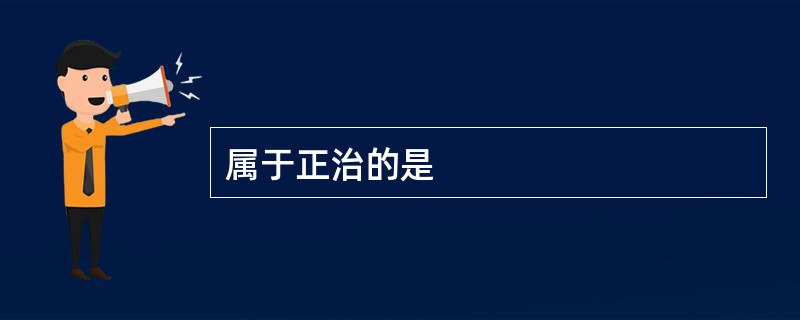 属于正治的是